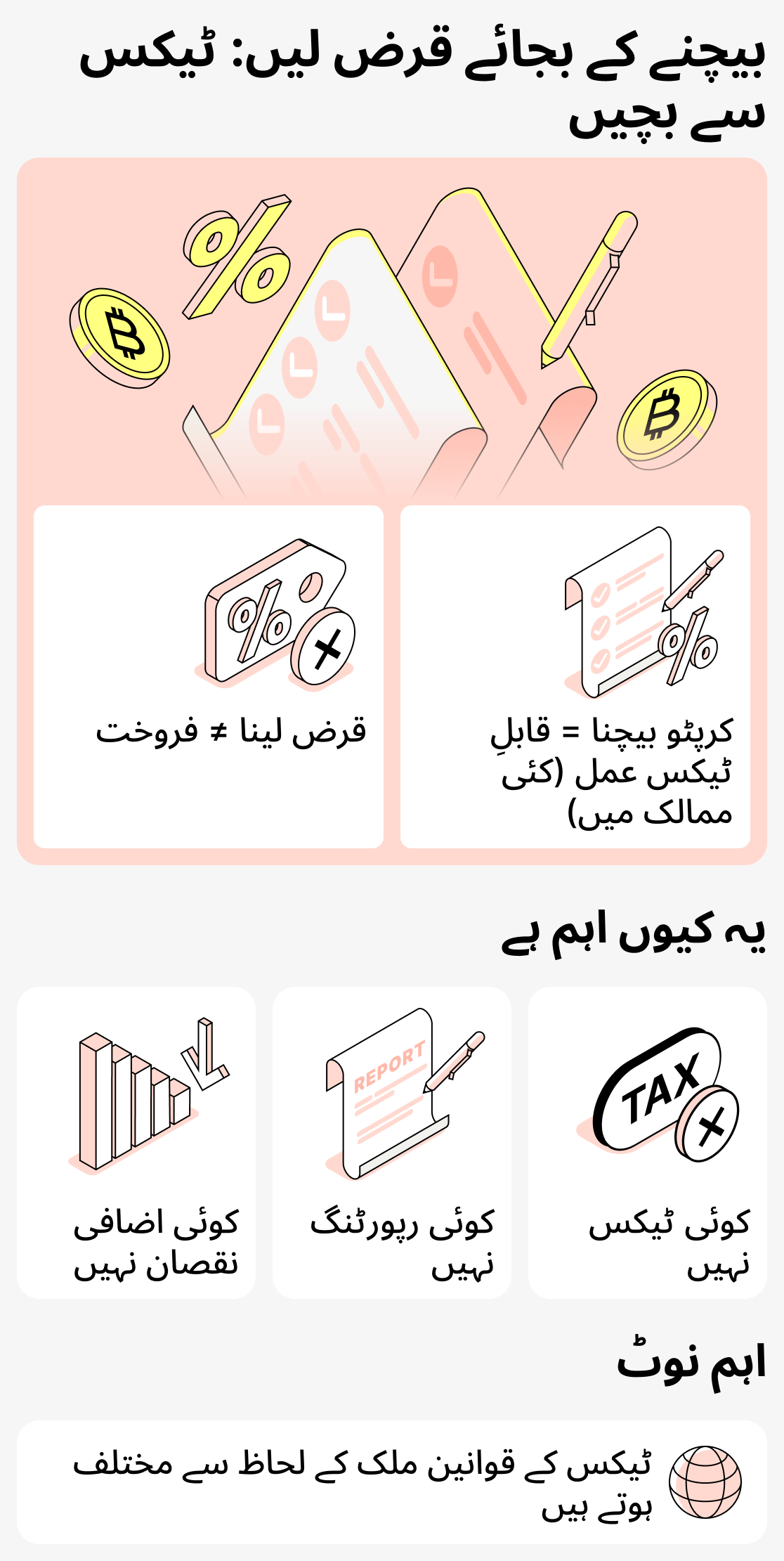 بیچنے کے بجائے قرض لیں: ٹیکس سے بچیں

کرپٹو بیچنا = قابلِ ٹیکس عمل (کئی ممالک میں)

قرض لینا ≠ فروخت

یہ کیوں اہم ہے

TAX

کوئی ٹیکس نہیں

REPORT

کوئی رپورٹنگ نہیں

کوئی اضافی نقصان نہیں

اہم نوٹ

ٹیکس کے قوانین ملک کے لحاظ سے مختلف ہوتے ہیں